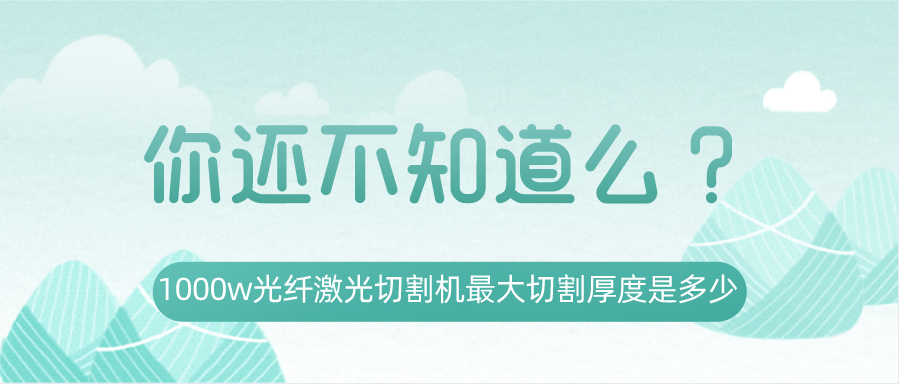 你还不知道么？

1000w光纤激光切割机最大切割厚度是多少